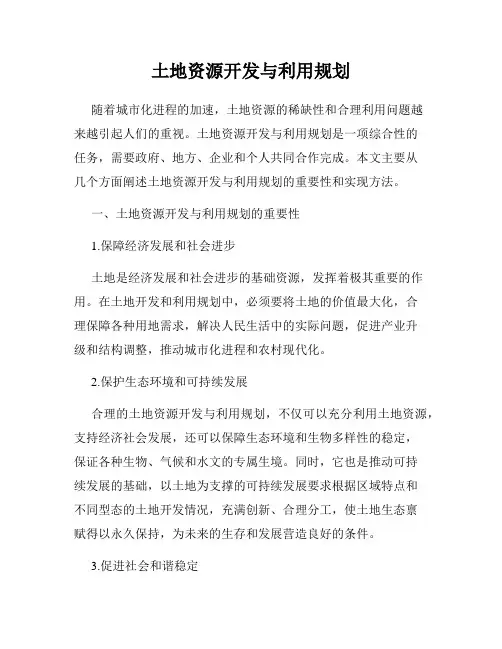 土地资源开发与利用规划

随着城市化进程的加速，土地资源的稀缺性和合理利用问题越来越引起人们的重视。土地资源开发与利用规划是一项综合性的任务，需要政府、地方、企业和个人共同合作完成。本文主要从几个方面阐述土地资源开发与利用规划的重要性和实现方法。

一、土地资源开发与利用规划的重要性

1.保障经济发展和社会进步

土地是经济发展和社会进步的基础资源，发挥着极其重要的作用。在土地开发和利用规划中，必须要将土地的价值最大化，合理保障各种用地需求，解决人民生活中的实际问题，促进产业升级和结构调整，推动城市化进程和农村现代化。

2.保护生态环境和可持续发展

合理的土地资源开发与利用规划，不仅可以充分利用土地资源，支持经济社会发展，还可以保障生态环境和生物多样性的稳定，保证各种生物、气候和水文的专属生境。同时，它也是推动可持续发展的基础，以土地为支撑的可持续发展要求根据区域特点和不同型态的土地开发情况，充满创新、合理分工，使土地生态禀赋得以永久保持，为未来的生存和发展营造良好的条件。

3.促进社会和谐稳定